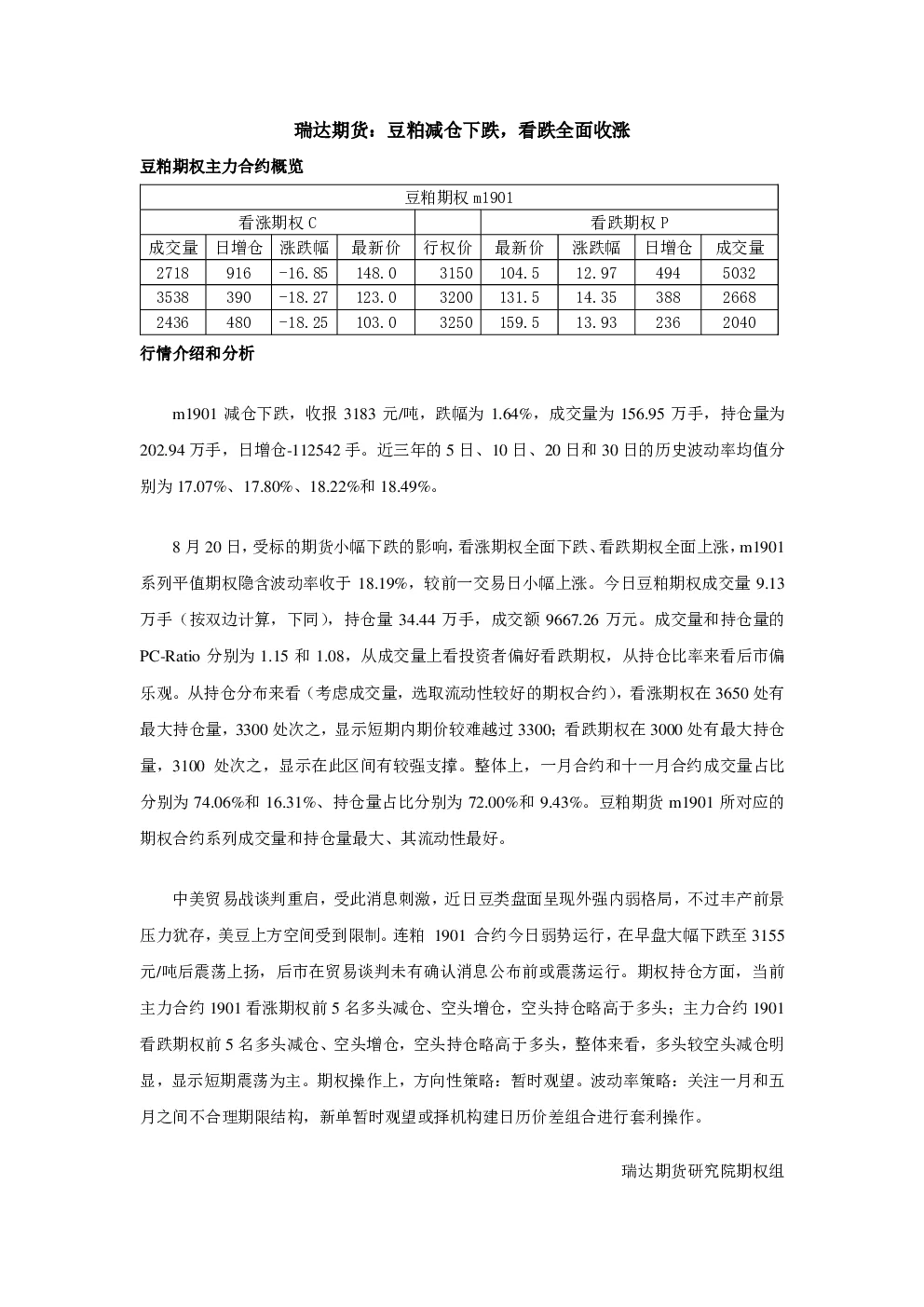 瑞达期货：豆粕减仓下跌，看跌全面收涨

豆粕期权主力合约概览

| 豆粕期权m1901 | | | | | | | | |
|---|---|---|---|---|---|---|---|---|
| 看涨期权C | | | | | 看跌期权P | | | |
| 成交量 | 日增仓 | 涨跌幅 | 最新价 | 行权价 | 最新价 | 涨跌幅 | 日增仓 | 成交量 |
| 2718 | 916 | -16.85 | 148.0 | 3150 | 104.5 | 12.97 | 494 | 5032 |
| 3538 | 390 | -18.27 | 123.0 | 3200 | 131.5 | 14.35 | 388 | 2668 |
| 2436 | 480 | -18.25 | 103.0 | 3250 | 159.5 | 13.93 | 236 | 2040 |

行情介绍和分析

m1901减仓下跌，收报3183元/吨，跌幅为1.64%，成交量为156.95万手，持仓量为202.94万手，日增仓-112542手。近三年的5日、10日、20日和30日的历史波动率均值分别为17.07%、17.80%、18.22%和18.49%。

8月20日，受标的期货小幅下跌的影响，看涨期权全面下跌、看跌期权全面上涨，m1901系列平值期权隐含波动率收于18.19%，较前一交易日小幅上涨。今日豆粕期权成交量9.13万手（按双边计算，下同），持仓量34.44万手，成交额9667.26万元。成交量和持仓量的PC-Ratio分别为1.15和1.08，从成交量上看投资者偏好看跌期权，从持仓比率来看后市偏乐观。从持仓分布来看（考虑成交量，选取流动性较好的期权合约），看涨期权在3650处有最大持仓量，3300处次之，显示短期内期价较难越过3300；看跌期权在3000处有最大持仓量，3100处次之，显示在此区间有较强支撑。整体上，一月合约和十一月合约成交量占比分别为74.06%和16.31%、持仓量占比分别为72.00%和9.43%。豆粕期货m1901所对应的期权合约系列成交量和持仓量最大、其流动性最好。

中美贸易战谈判重启，受此消息刺激，近日豆类盘面呈现外强内弱格局，不过丰产前景压力犹存，美豆上方空间受到限制。连粕1901合约今日弱势运行，在早盘大幅下跌至3155元/吨后震荡上扬，后市在贸易谈判未有确认消息公布前或震荡运行。期权持仓方面，当前主力合约1901看涨期权前5名多头减仓、空头增仓，空头持仓略高于多头；主力合约1901看跌期权前5名多头减仓、空头增仓，空头持仓略高于多头，整体来看，多头较空头减仓明显，显示短期震荡为主。期权操作上，方向性策略：暂时观望。波动率策略：关注一月和五月之间不合理期限结构，新单暂时观望或择机构建日历价差组合进行套利操作。

瑞达期货研究院期权组